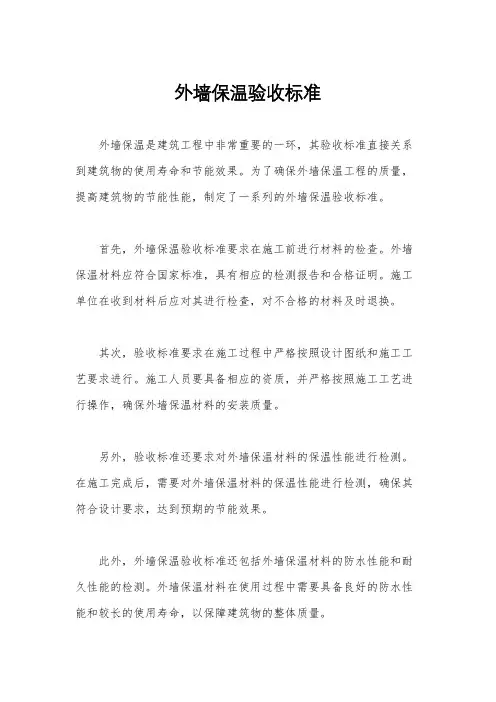 外墙保温验收标准

外墙保温是建筑工程中非常重要的一环，其验收标准直接关系到建筑物的使用寿命和节能效果。为了确保外墙保温工程的质量，提高建筑物的节能性能，制定了一系列的外墙保温验收标准。

首先，外墙保温验收标准要求在施工前进行材料的检查。外墙保温材料应符合国家标准，具有相应的检测报告和合格证明。施工单位在收到材料后应对其进行检查，对不合格的材料及时退换。

其次，验收标准要求在施工过程中严格按照设计图纸和施工工艺要求进行。施工人员要具备相应的资质，并严格按照施工工艺进行操作，确保外墙保温材料的安装质量。

另外，验收标准还要求对外墙保温材料的保温性能进行检测。在施工完成后，需要对外墙保温材料的保温性能进行检测，确保其符合设计要求，达到预期的节能效果。

此外，外墙保温验收标准还包括外墙保温材料的防水性能和耐久性能的检测。外墙保温材料在使用过程中需要具备良好的防水性能和较长的使用寿命，以保障建筑物的整体质量。